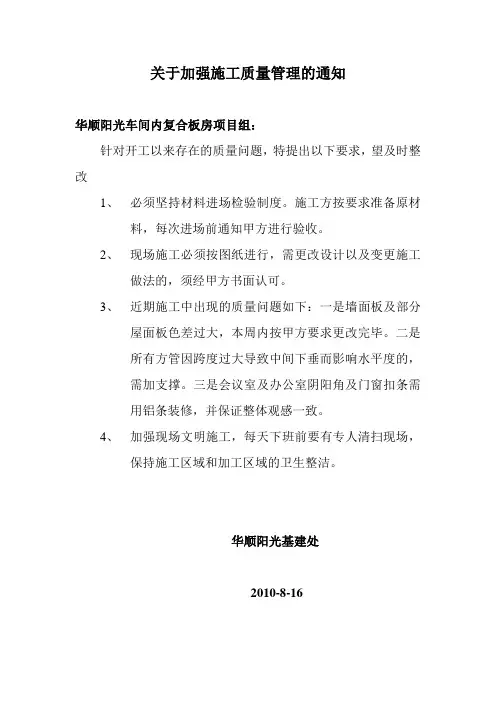 关于加强施工质量管理的通知

华顺阳光车间内复合板房项目组：

针对开工以来存在的质量问题，特提出以下要求，望及时整改

1、 必须坚持材料进场检验制度。施工方按要求准备原材料，每次进场前通知甲方进行验收。

2、 现场施工必须按图纸进行，需更改设计以及变更施工做法的，须经甲方书面认可。

3、 近期施工中出现的质量问题如下：一是墙面板及部分屋面板色差过大，本周内按甲方要求更改完毕。二是所有方管因跨度过大导致中间下垂而影响水平度的，需加支撑。三是会议室及办公室阴阳角及门窗扣条需用铝条装修，并保证整体观感一致。

4、 加强现场文明施工，每天下班前要有专人清扫现场，保持施工区域和加工区域的卫生整洁。

华顺阳光基建处

2010-8-16